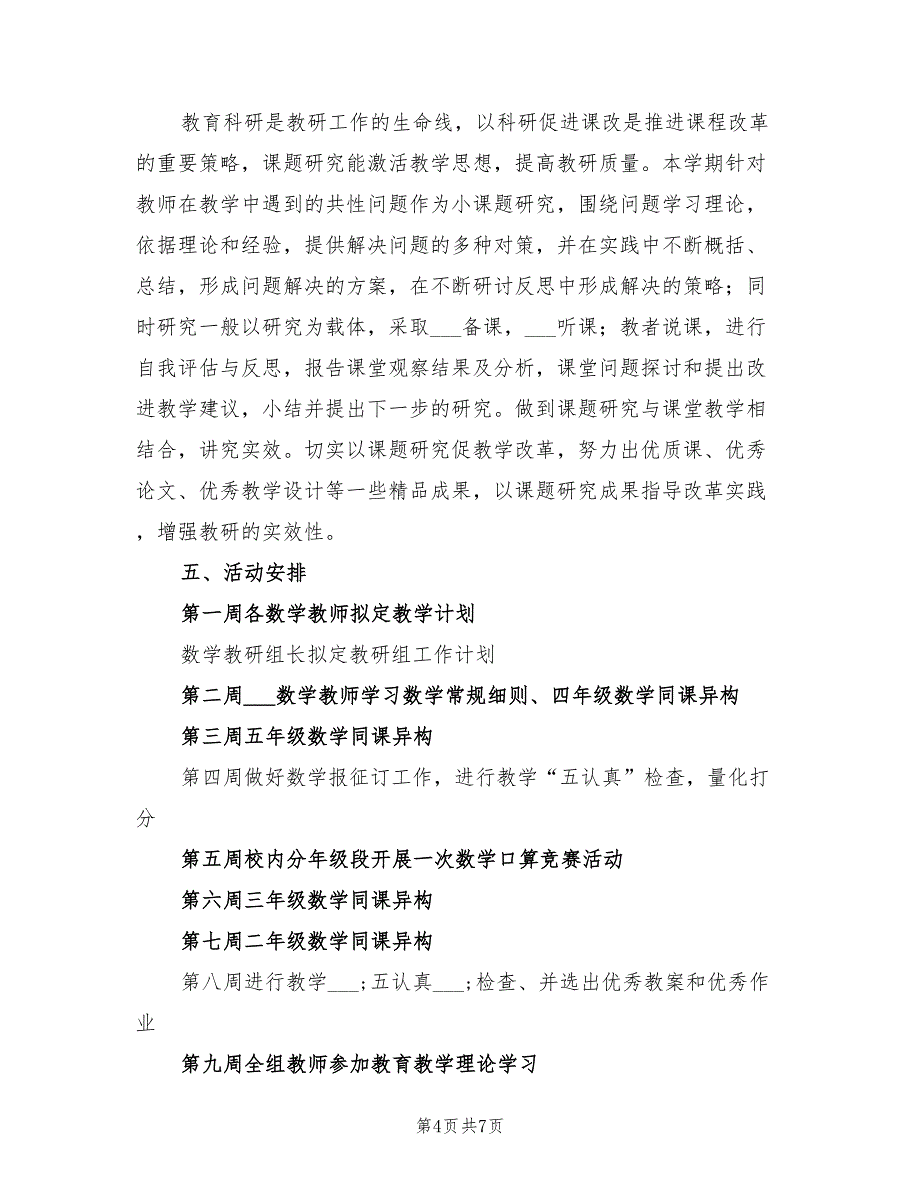 教育科研是教研工作的生命线，以科研促进课改是推进课程改革的重要策略，课题研究能激活教学思想，提高教研质量。本学期针对教师在教学中遇到的共性问题作为小课题研究，围绕问题学习理论，依据理论和经验，提供解决问题的多种对策，并在实践中不断概括、总结，形成问题解决的方案，在不断研讨反思中形成解决的策略；同时研究一般以研究为载体，采取___备课，___听课；教者说课，进行自我评估与反思，报告课堂观察结果及分析，课堂问题探讨和提出改进教学建议，小结并提出下一步的研究。做到课题研究与课堂教学相结合，讲究实效。切实以课题研究促教学改革，努力出优质课、优秀论文、优秀教学设计等一些精品成果，以课题研究成果指导改革实践，增强教研的实效性。

五、活动安排

第一周各数学教师拟定教学计划

数学教研组长拟定教研组工作计划

第二周___数学教师学习数学常规细则、四年级数学同课异构

第三周五年级数学同课异构

第四周做好数学报征订工作，进行教学“五认真”检查，量化打分

第五周校内分年级段开展一次数学口算竞赛活动

第六周三年级数学同课异构

第七周二年级数学同课异构

第八周进行教学___;五认真___;检查、并选出优秀教案和优秀作业

第九周全组教师参加教育教学理论学习

第4页 共7页